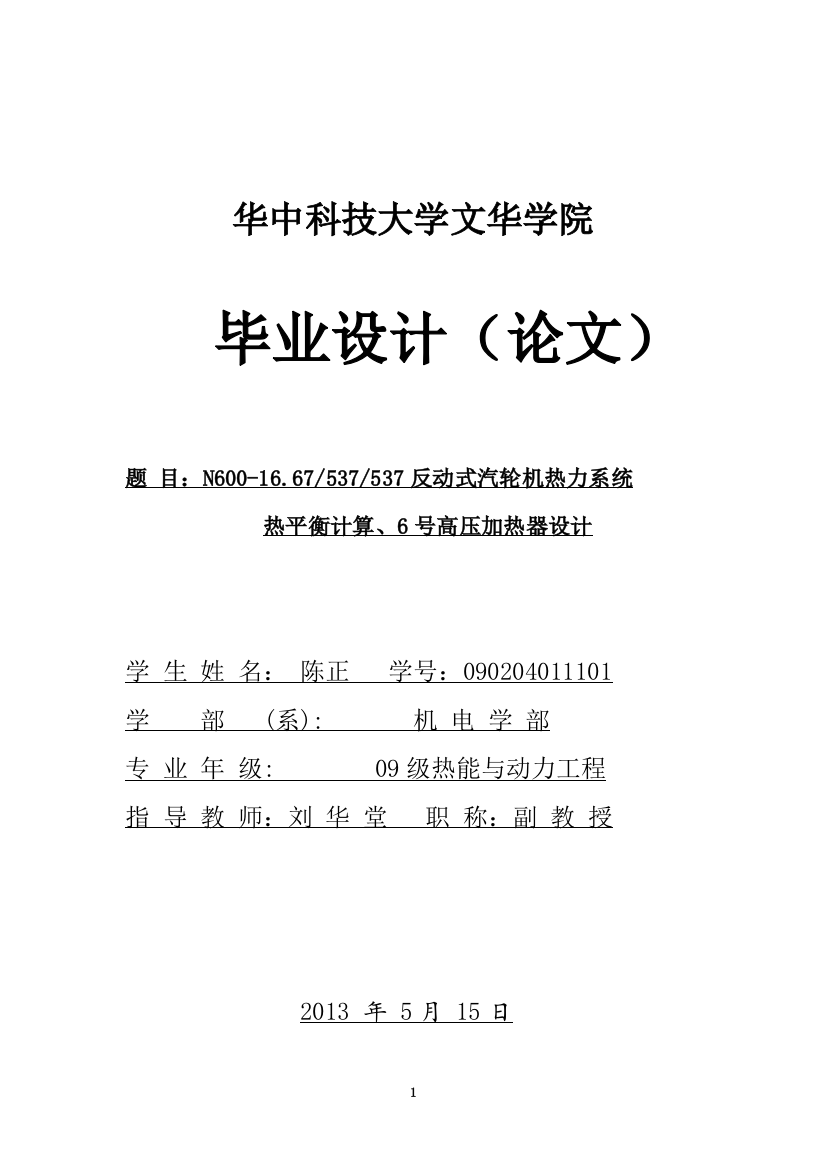 华中科技大学文华学院

毕业设计（论文）

题 目：N600-16.67/537/537 反动式汽轮机热力系统

热平衡计算、6 号高压加热器设计

学 生 姓 名： 陈正 学号：090204011101

学 部 (系): 机 电 学 部

专 业 年 级: 09 级热能与动力工程

指 导 教 师：刘 华 堂 职 称：副 教 授

2013 年 5 月 15 日

1